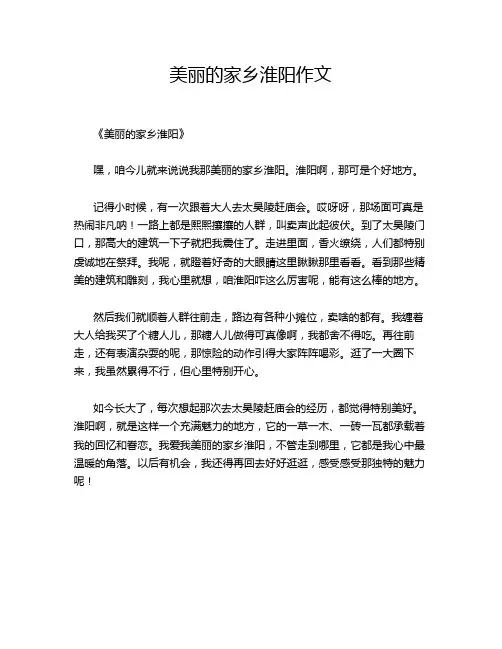 美丽的家乡淮阳作文

《美丽的家乡淮阳》

嘿，咱今儿就来说说我那美丽的家乡淮阳。淮阳啊，那可是个好地方。

记得小时候，有一次跟着大人去太昊陵赶庙会。哎呀呀，那场面可真是热闹非凡呐！一路上都是熙熙攘攘的人群，叫卖声此起彼伏。到了太昊陵门口，那高大的建筑一下子就把我震住了。走进里面，香火缭绕，人们都特别虔诚地在祭拜。我呢，就瞪着好奇的大眼睛这里瞅瞅那里看看。看到那些精美的建筑和雕刻，我心里就想，咱淮阳咋这么厉害呢，能有这么棒的地方。

然后我们就顺着人群往前走，路边有各种小摊位，卖啥的都有。我缠着大人给我买了个糖人儿，那糖人儿做得可真像啊，我都舍不得吃。再往前走，还有表演杂耍的呢，那惊险的动作引得大家阵阵喝彩。逛了一大圈下来，我虽然累得不行，但心里特别开心。

如今长大了，每次想起那次去太昊陵赶庙会的经历，都觉得特别美好。淮阳啊，就是这样一个充满魅力的地方，它的一草一木、一砖一瓦都承载着我的回忆和眷恋。我爱我美丽的家乡淮阳，不管走到哪里，它都是我心中最温暖的角落。以后有机会，我还得再回去好好逛逛，感受感受那独特的魅力呢！